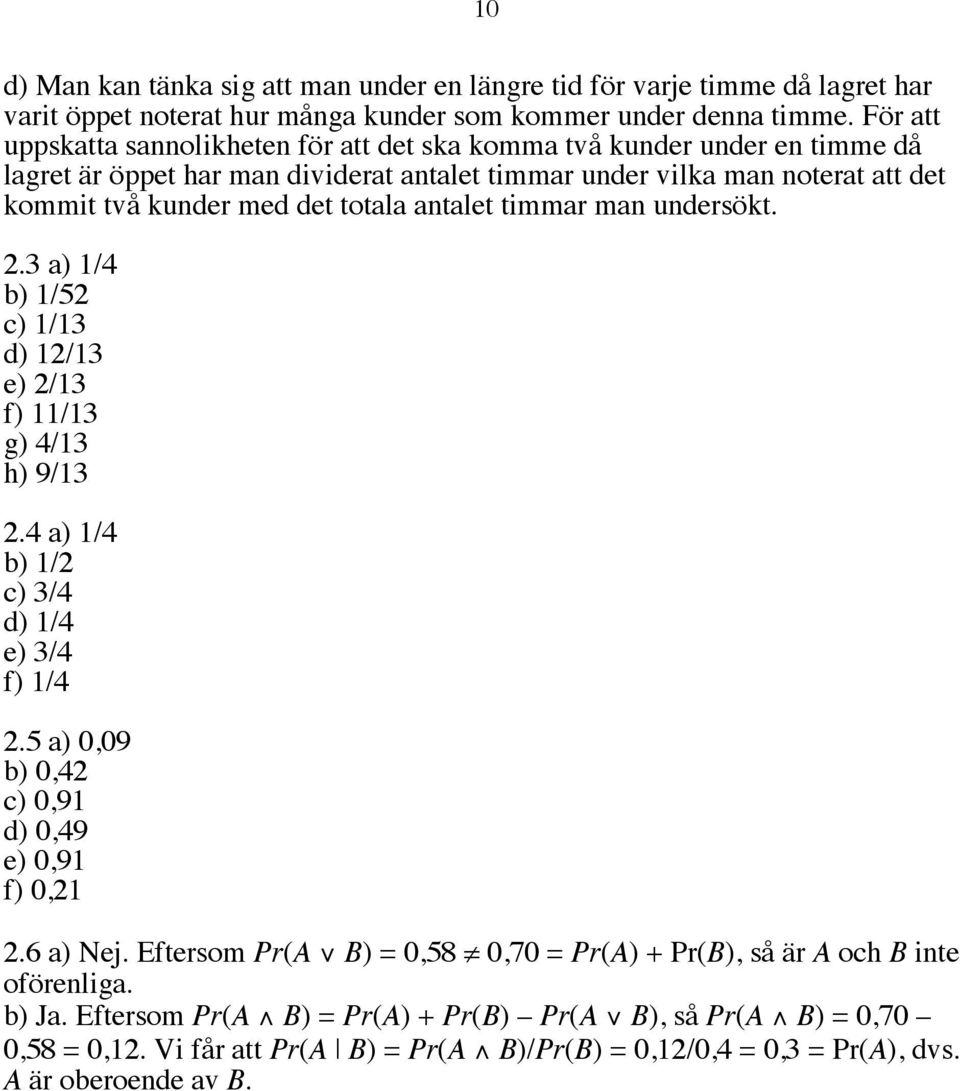 10

d) Man kan tänka sig att man under en längre tid för varje timme då lagret har varit öppet noterat hur många kunder som kommer under denna timme. För att uppskatta sannolikheten för att det ska komma två kunder under en timme då lagret är öppet har man dividerat antalet timmar under vilka man noterat att det kommit två kunder med det totala antalet timmar man undersökt.

2.3 a) 1/4
b) 1/52
c) 1/13
d) 12/13
e) 2/13
f) 11/13
g) 4/13
h) 9/13

2.4 a) 1/4
b) 1/2
c) 3/4
d) 1/4
e) 3/4
f) 1/4

2.5 a) 0,09
b) 0,42
c) 0,91
d) 0,49
e) 0,91
f) 0,21

2.6 a) Nej. Eftersom $Pr(A \vee B) = 0{,}58 \neq 0{,}70 = Pr(A) + \Pr(B)$, så är $A$ och $B$ inte oförenliga.
b) Ja. Eftersom $Pr(A \wedge B) = Pr(A) + Pr(B) - Pr(A \vee B)$, så $Pr(A \wedge B) = 0{,}70 - 0{,}58 = 0{,}12$. Vi får att $Pr(A \mid B) = Pr(A \wedge B)/Pr(B) = 0{,}12/0{,}4 = 0{,}3 = \Pr(A)$, dvs. $A$ är oberoende av $B$.